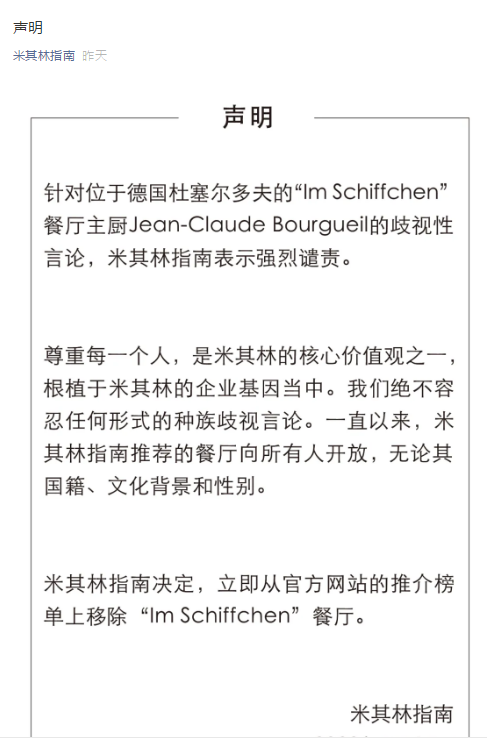 声明

米其林指南 昨天

声明

针对位于德国杜塞尔多夫的“Im Schiffchen”餐厅主厨Jean-Claude Bourgueil的歧视性言论，米其林指南表示强烈谴责。

尊重每一个人，是米其林的核心价值观之一，根植于米其林的企业基因当中。我们绝不容忍任何形式的种族歧视言论。一直以来，米其林指南推荐的餐厅向所有人开放，无论其国籍、文化背景和性别。

米其林指南决定，立即从官方网站的推介榜单上移除“Im Schiffchen”餐厅。

米其林指南